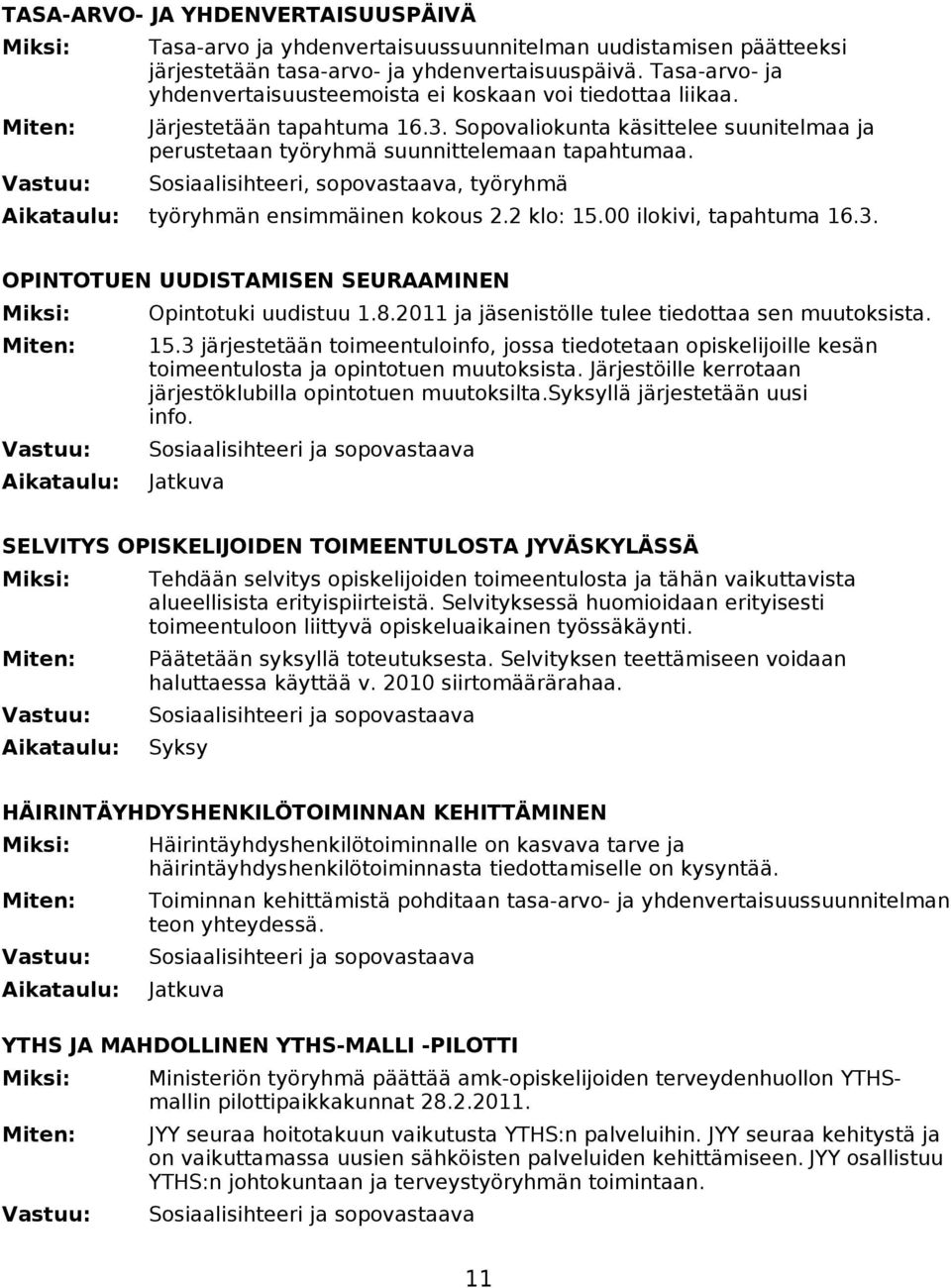 TASA-ARVO- JA YHDENVERTAISUUSPÄIVÄ

Miksi: Tasa-arvo ja yhdenvertaisuussuunnitelman uudistamisen päätteeksi järjestetään tasa-arvo- ja yhdenvertaisuuspäivä. Tasa-arvo- ja yhdenvertaisuusteemoista ei koskaan voi tiedottaa liikaa.

Miten: Järjestetään tapahtuma 16.3. Sopovaliokunta käsittelee suunitelmaa ja perustetaan työryhmä suunnittelemaan tapahtumaa.

Vastuu: Sosiaalisihteeri, sopovastaava, työryhmä

Aikataulu: työryhmän ensimmäinen kokous 2.2 klo: 15.00 ilokivi, tapahtuma 16.3.

OPINTOTUEN UUDISTAMISEN SEURAAMINEN

Miksi: Opintotuki uudistuu 1.8.2011 ja jäsenistölle tulee tiedottaa sen muutoksista.

Miten: 15.3 järjestetään toimeentuloinfo, jossa tiedotetaan opiskelijoille kesän toimeentulosta ja opintotuen muutoksista. Järjestöille kerrotaan järjestöklubilla opintotuen muutoksilta.Syksyllä järjestetään uusi info.

Vastuu: Sosiaalisihteeri ja sopovastaava

Aikataulu: Jatkuva

SELVITYS OPISKELIJOIDEN TOIMEENTULOSTA JYVÄSKYLÄSSÄ

Miksi: Tehdään selvitys opiskelijoiden toimeentulosta ja tähän vaikuttavista alueellisista erityispiirteistä. Selvityksessä huomioidaan erityisesti toimeentuloon liittyvä opiskeluaikainen työssäkäynti.

Miten: Päätetään syksyllä toteutuksesta. Selvityksen teettämiseen voidaan haluttaessa käyttää v. 2010 siirtomäärärahaa.

Vastuu: Sosiaalisihteeri ja sopovastaava

Aikataulu: Syksy

HÄIRINTÄYHDYSHENKILÖTOIMINNAN KEHITTÄMINEN

Miksi: Häirintäyhdyshenkilötoiminnalle on kasvava tarve ja häirintäyhdyshenkilötoiminnasta tiedottamiselle on kysyntää.

Miten: Toiminnan kehittämistä pohditaan tasa-arvo- ja yhdenvertaisuussuunnitelman teon yhteydessä.

Vastuu: Sosiaalisihteeri ja sopovastaava

Aikataulu: Jatkuva

YTHS JA MAHDOLLINEN YTHS-MALLI -PILOTTI

Miksi: Ministeriön työryhmä päättää amk-opiskelijoiden terveydenhuollon YTHS-mallin pilottipaikkakunnat 28.2.2011.

Miten: JYY seuraa hoitotakuun vaikutusta YTHS:n palveluihin. JYY seuraa kehitystä ja on vaikuttamassa uusien sähköisten palveluiden kehittämiseen. JYY osallistuu YTHS:n johtokuntaan ja terveystyöryhmän toimintaan.

Vastuu: Sosiaalisihteeri ja sopovastaava

11